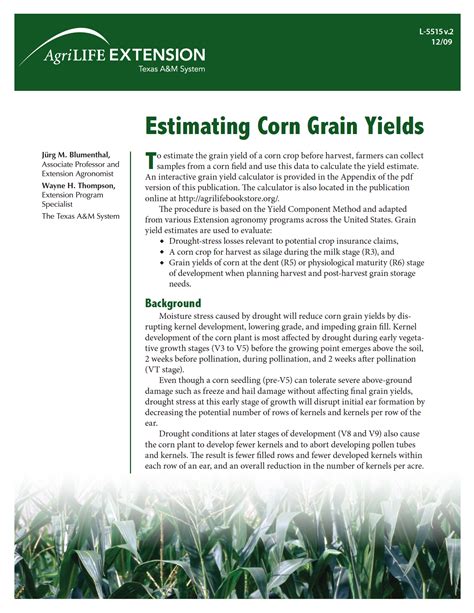 AgriLIFE EXTENSION
Texas A&M System

L-5515 v.2
12/09

Estimating Corn Grain Yields

Jürg M. Blumenthal,
Associate Professor and Extension Agronomist
Wayne H. Thompson,
Extension Program Specialist
The Texas A&M System

To estimate the grain yield of a corn crop before harvest, farmers can collect samples from a corn field and use this data to calculate the yield estimate. An interactive grain yield calculator is provided in the Appendix of the pdf version of this publication. The calculator is also located in the publication online at http://agrilifebookstore.org/.

The procedure is based on the Yield Component Method and adapted from various Extension agronomy programs across the United States. Grain yield estimates are used to evaluate:
• Drought-stress losses relevant to potential crop insurance claims,
• A corn crop for harvest as silage during the milk stage (R3), and
• Grain yields of corn at the dent (R5) or physiological maturity (R6) stage of development when planning harvest and post-harvest grain storage needs.

Background
Moisture stress caused by drought will reduce corn grain yields by disrupting kernel development, lowering grade, and impeding grain fill. Kernel development of the corn plant is most affected by drought during early vegetative growth stages (V3 to V5) before the growing point emerges above the soil, 2 weeks before pollination, during pollination, and 2 weeks after pollination (VT stage).

Even though a corn seedling (pre-V5) can tolerate severe above-ground damage such as freeze and hail damage without affecting final grain yields, drought stress at this early stage of growth will disrupt initial ear formation by decreasing the potential number of rows of kernels and kernels per row of the ear.

Drought conditions at later stages of development (V8 and V9) also cause the corn plant to develop fewer kernels and to abort developing pollen tubes and kernels. The result is fewer filled rows and fewer developed kernels within each row of an ear, and an overall reduction in the number of kernels per acre.